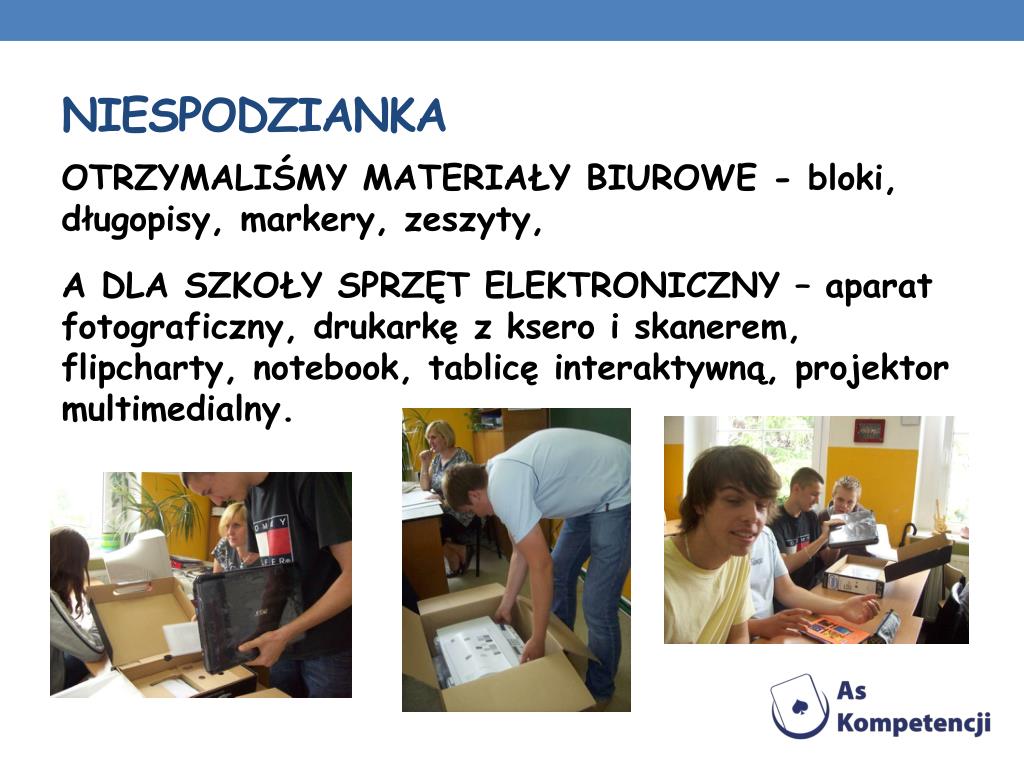 NIESPODZIANKA

OTRZYMALIŚMY MATERIAŁY BIUROWE - bloki, długopisy, markery, zeszyty,

A DLA SZKOŁY SPRZĘT ELEKTRONICZNY – aparat fotograficzny, drukarkę z ksero i skanerem, flipcharty, notebook, tablicę interaktywną, projektor multimedialny.

As Kompetencji